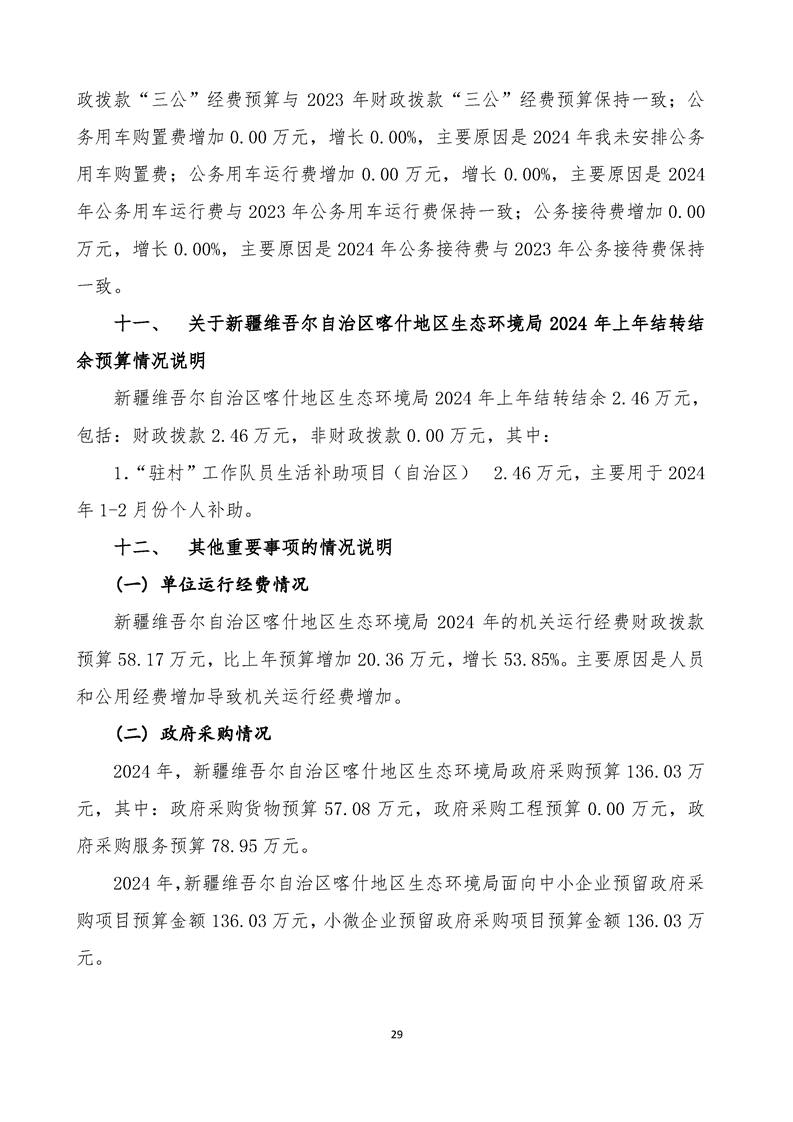 政拨款“三公”经费预算与 2023 年财政拨款“三公”经费预算保持一致；公务用车购置费增加 0.00 万元，增长 0.00%，主要原因是 2024 年我未安排公务用车购置费；公务用车运行费增加 0.00 万元，增长 0.00%，主要原因是 2024 年公务用车运行费与 2023 年公务用车运行费保持一致；公务接待费增加 0.00 万元，增长 0.00%，主要原因是 2024 年公务接待费与 2023 年公务接待费保持一致。

十一、 关于新疆维吾尔自治区喀什地区生态环境局 2024 年上年结转结余预算情况说明

新疆维吾尔自治区喀什地区生态环境局 2024 年上年结转结余 2.46 万元，包括：财政拨款 2.46 万元，非财政拨款 0.00 万元，其中：

1.“驻村”工作队员生活补助项目（自治区） 2.46 万元，主要用于 2024 年 1-2 月份个人补助。

十二、 其他重要事项的情况说明

（一）单位运行经费情况

新疆维吾尔自治区喀什地区生态环境局 2024 年的机关运行经费财政拨款预算 58.17 万元，比上年预算增加 20.36 万元，增长 53.85%。主要原因是人员和公用经费增加导致机关运行经费增加。

（二）政府采购情况

2024 年，新疆维吾尔自治区喀什地区生态环境局政府采购预算 136.03 万元，其中：政府采购货物预算 57.08 万元，政府采购工程预算 0.00 万元，政府采购服务预算 78.95 万元。

2024 年，新疆维吾尔自治区喀什地区生态环境局面向中小企业预留政府采购项目预算金额 136.03 万元，小微企业预留政府采购项目预算金额 136.03 万元。

29